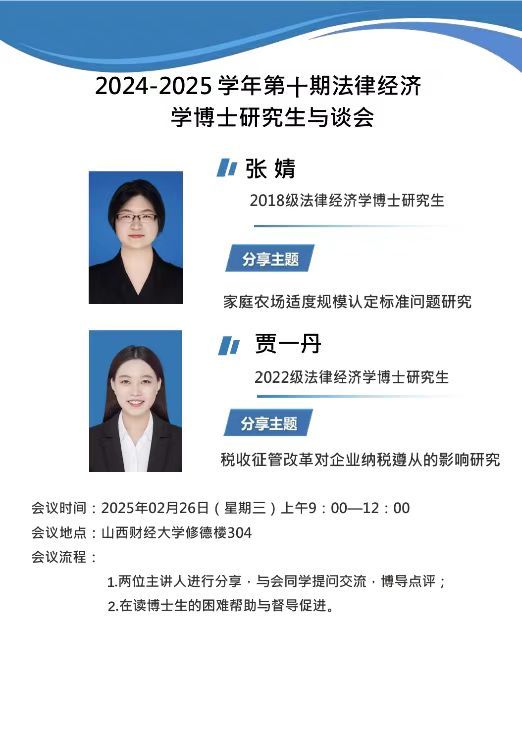 2024-2025 学年第十期法律经济学博士研究生与谈会

张 婧

2018级法律经济学博士研究生

分享主题

家庭农场适度规模认定标准问题研究

贾一丹

2022级法律经济学博士研究生

分享主题

税收征管改革对企业纳税遵从的影响研究

会议时间：2025年02月26日（星期三）上午9：00—12：00

会议地点：山西财经大学修德楼304

会议流程：

1.两位主讲人进行分享，与会同学提问交流，博导点评；

2.在读博士生的困难帮助与督导促进。